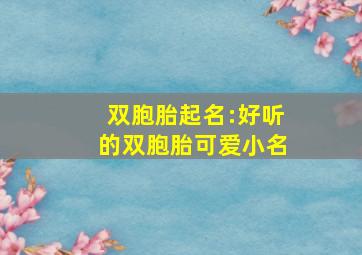 双胞胎起名:好听的双胞胎可爱小名